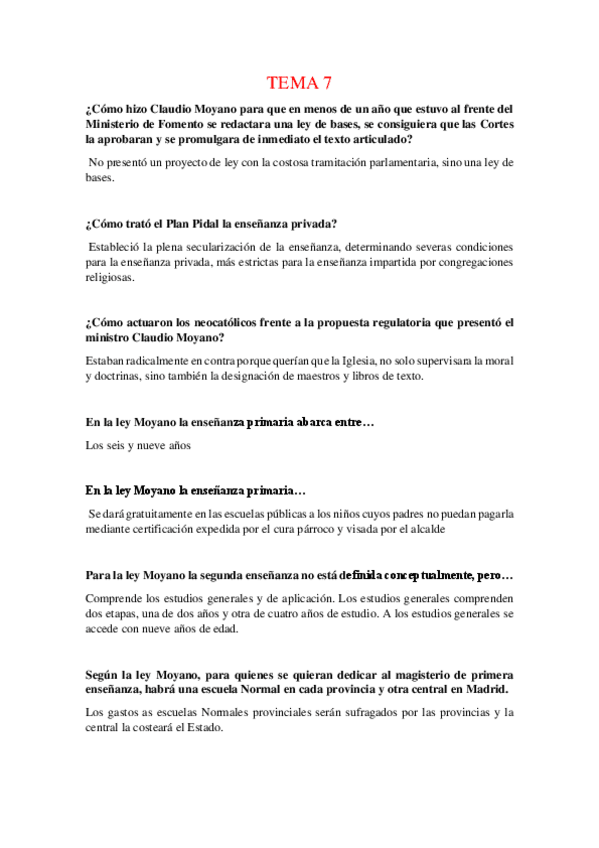 TEMA 7

¿Cómo hizo Claudio Moyano para que en menos de un año que estuvo al frente del Ministerio de Fomento se redactara una ley de bases, se consiguiera que las Cortes la aprobaran y se promulgara de inmediato el texto articulado?

No presentó un proyecto de ley con la costosa tramitación parlamentaria, sino una ley de bases.

¿Cómo trató el Plan Pidal la enseñanza privada?

Estableció la plena secularización de la enseñanza, determinando severas condiciones para la enseñanza privada, más estrictas para la enseñanza impartida por congregaciones religiosas.

¿Cómo actuaron los neocatólicos frente a la propuesta regulatoria que presentó el ministro Claudio Moyano?

Estaban radicalmente en contra porque querían que la Iglesia, no solo supervisara la moral y doctrinas, sino también la designación de maestros y libros de texto.

En la ley Moyano la enseñanza primaria abarca entre…

Los seis y nueve años

En la ley Moyano la enseñanza primaria…

Se dará gratuitamente en las escuelas públicas a los niños cuyos padres no puedan pagarla mediante certificación expedida por el cura párroco y visada por el alcalde

Para la ley Moyano la segunda enseñanza no está definida conceptualmente, pero…

Comprende los estudios generales y de aplicación. Los estudios generales comprenden dos etapas, una de dos años y otra de cuatro años de estudio. A los estudios generales se accede con nueve años de edad.

Según la ley Moyano, para quienes se quieran dedicar al magisterio de primera enseñanza, habrá una escuela Normal en cada provincia y otra central en Madrid.

Los gastos as escuelas Normales provinciales serán sufragados por las provincias y la central la costeará el Estado.